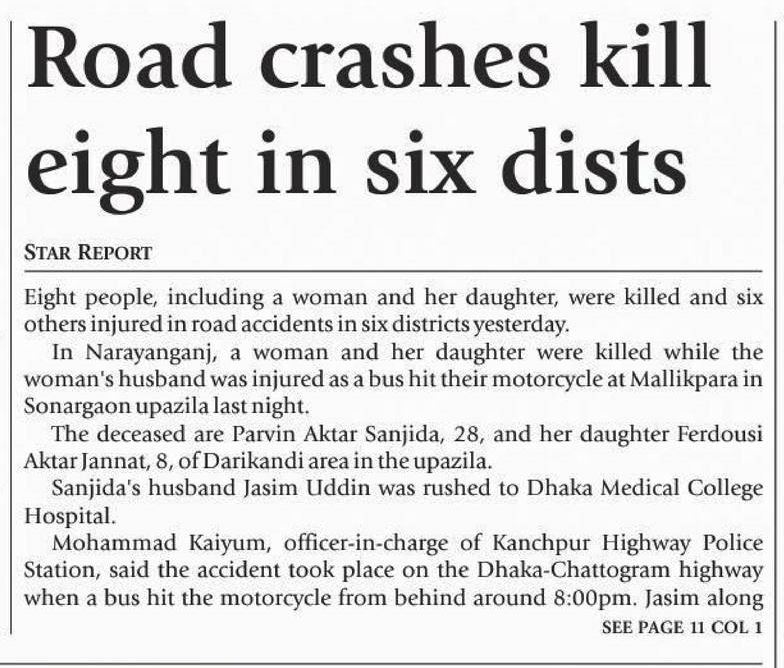 Road crashes kill eight in six dists

STAR REPORT

Eight people, including a woman and her daughter, were killed and six others injured in road accidents in six districts yesterday.

In Narayanganj, a woman and her daughter were killed while the woman's husband was injured as a bus hit their motorcycle at Mallikpara in Sonargaon upazila last night.

The deceased are Parvin Aktar Sanjida, 28, and her daughter Ferdousi Aktar Jannat, 8, of Darikandi area in the upazila.

Sanjida's husband Jasim Uddin was rushed to Dhaka Medical College Hospital.

Mohammad Kaiyum, officer-in-charge of Kanchpur Highway Police Station, said the accident took place on the Dhaka-Chattogram highway when a bus hit the motorcycle from behind around 8:00pm. Jasim along

SEE PAGE 11 COL 1